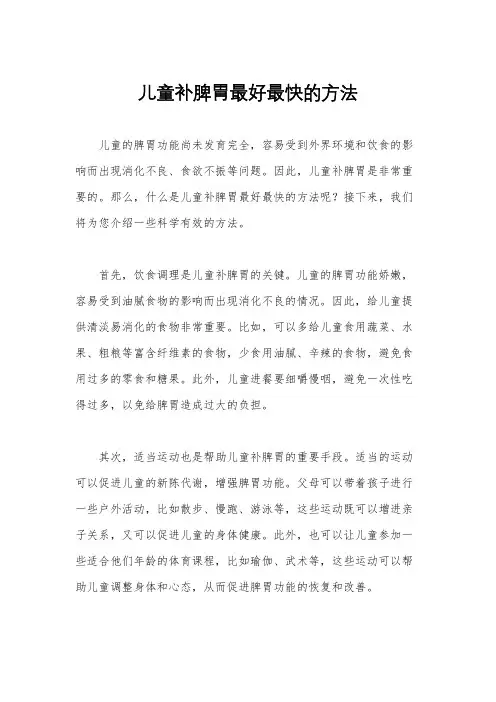 儿童补脾胃最好最快的方法

儿童的脾胃功能尚未发育完全，容易受到外界环境和饮食的影响而出现消化不良、食欲不振等问题。因此，儿童补脾胃是非常重要的。那么，什么是儿童补脾胃最好最快的方法呢？接下来，我们将为您介绍一些科学有效的方法。

首先，饮食调理是儿童补脾胃的关键。儿童的脾胃功能娇嫩，容易受到油腻食物的影响而出现消化不良的情况。因此，给儿童提供清淡易消化的食物非常重要。比如，可以多给儿童食用蔬菜、水果、粗粮等富含纤维素的食物，少食用油腻、辛辣的食物，避免食用过多的零食和糖果。此外，儿童进餐要细嚼慢咽，避免一次性吃得过多，以免给脾胃造成过大的负担。

其次，适当运动也是帮助儿童补脾胃的重要手段。适当的运动可以促进儿童的新陈代谢，增强脾胃功能。父母可以带着孩子进行一些户外活动，比如散步、慢跑、游泳等，这些运动既可以增进亲子关系，又可以促进儿童的身体健康。此外，也可以让儿童参加一些适合他们年龄的体育课程，比如瑜伽、武术等，这些运动可以帮助儿童调整身体和心态，从而促进脾胃功能的恢复和改善。